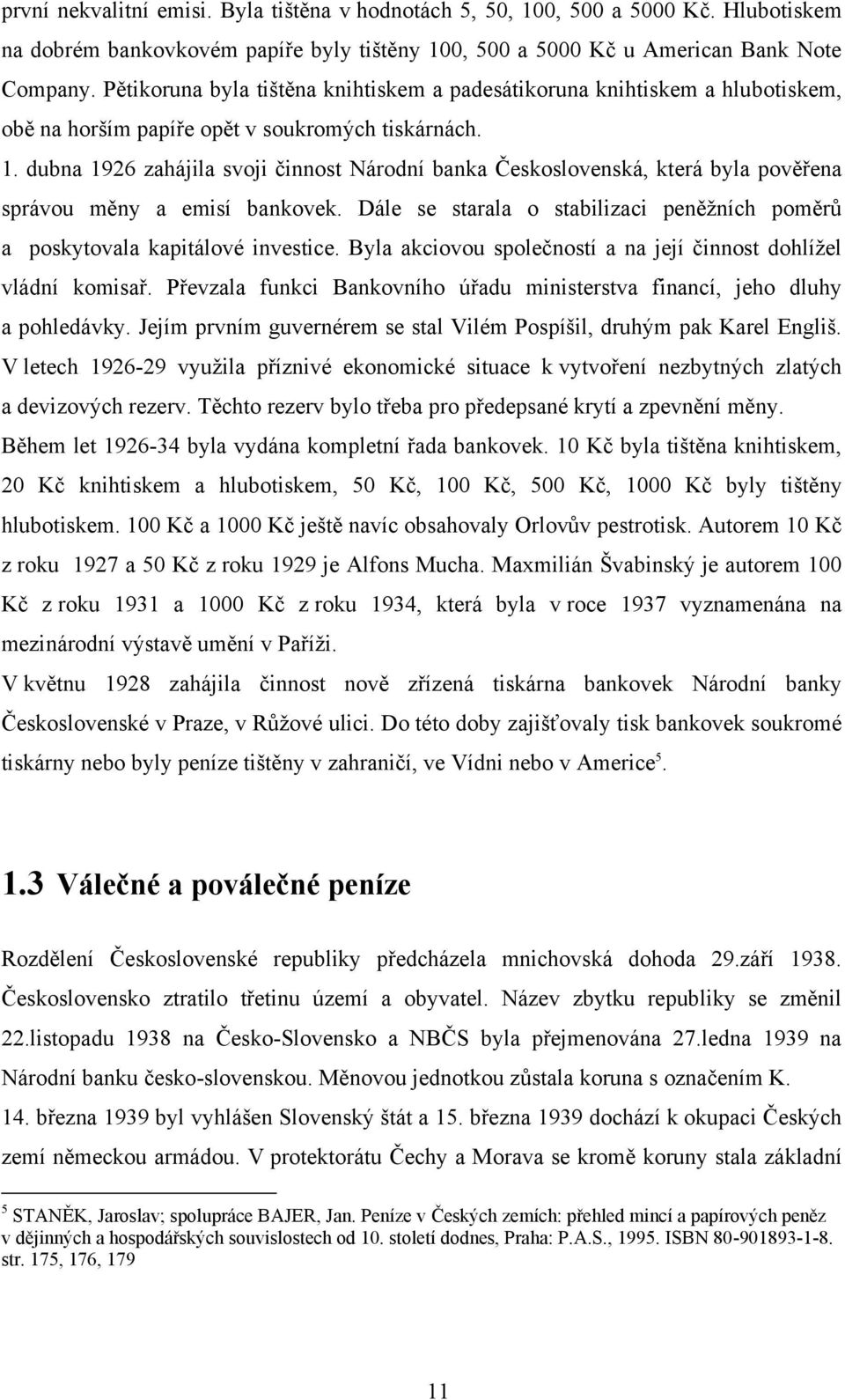 první nekvalitní emisi. Byla tištěna v hodnotách 5, 50, 100, 500 a 5000 Kč. Hlubotiskem na dobrém bankovkovém papíře byly tištěny 100, 500 a 5000 Kč u American Bank Note Company. Pětikoruna byla tištěna knihtiskem a padesátikoruna knihtiskem a hlubotiskem, obě na horším papíře opět v soukromých tiskárnách.

1. dubna 1926 zahájila svoji činnost Národní banka Československá, která byla pověřena správou měny a emisí bankovek. Dále se starala o stabilizaci peněžních poměrů a poskytovala kapitálové investice. Byla akciovou společností a na její činnost dohlížel vládní komisař. Převzala funkci Bankovního úřadu ministerstva financí, jeho dluhy a pohledávky. Jejím prvním guvernérem se stal Vilém Pospíšil, druhým pak Karel Engliš. V letech 1926-29 využila příznivé ekonomické situace k vytvoření nezbytných zlatých a devizových rezerv. Těchto rezerv bylo třeba pro předepsané krytí a zpevnění měny.

Během let 1926-34 byla vydána kompletní řada bankovek. 10 Kč byla tištěna knihtiskem, 20 Kč knihtiskem a hlubotiskem, 50 Kč, 100 Kč, 500 Kč, 1000 Kč byly tištěny hlubotiskem. 100 Kč a 1000 Kč ještě navíc obsahovaly Orlovův pestrotisk. Autorem 10 Kč z roku 1927 a 50 Kč z roku 1929 je Alfons Mucha. Maxmilián Švabinský je autorem 100 Kč z roku 1931 a 1000 Kč z roku 1934, která byla v roce 1937 vyznamenána na mezinárodní výstavě umění v Paříži.

V květnu 1928 zahájila činnost nově zřízená tiskárna bankovek Národní banky Československé v Praze, v Růžové ulici. Do této doby zajišťovaly tisk bankovek soukromé tiskárny nebo byly peníze tištěny v zahraničí, ve Vídni nebo v Americe$^5$.

1.3 Válečné a poválečné peníze

Rozdělení Československé republiky předcházela mnichovská dohoda 29.září 1938. Československo ztratilo třetinu území a obyvatel. Název zbytku republiky se změnil 22.listopadu 1938 na Česko-Slovensko a NBČS byla přejmenována 27.ledna 1939 na Národní banku česko-slovenskou. Měnovou jednotkou zůstala koruna s označením K.

14. března 1939 byl vyhlášen Slovenský štát a 15. března 1939 dochází k okupaci Českých zemí německou armádou. V protektorátu Čechy a Morava se kromě koruny stala základní

$^5$ STANĚK, Jaroslav; spolupráce BAJER, Jan. Peníze v Českých zemích: přehled mincí a papírových peněz v dějinných a hospodářských souvislostech od 10. století dodnes, Praha: P.A.S., 1995. ISBN 80-901893-1-8. str. 175, 176, 179

11